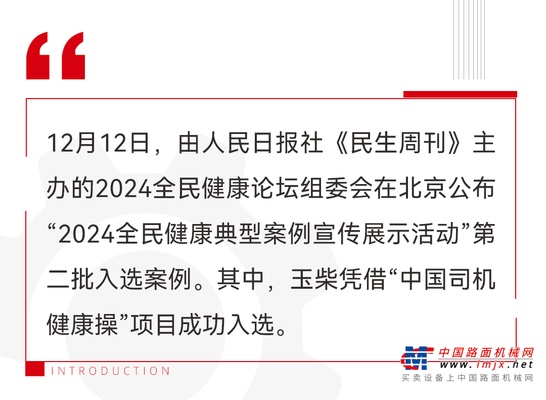 “

12月12日，由人民日报社《民生周刊》主办的2024全民健康论坛组委会在北京公布“2024全民健康典型案例宣传展示活动”第二批入选案例。其中，玉柴凭借“中国司机健康操”项目成功入选。

INTRODUCTION

中国路面机械网
www.lmjx.net
买卖设备上中国路面机械网